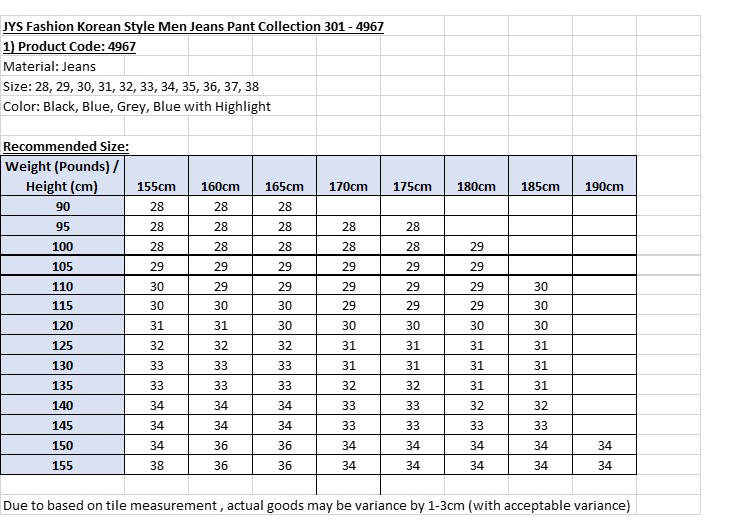 JYS Fashion Korean Style Men Jeans Pant Collection 301 - 4967
1) Product Code: 4967
Material: Jeans
Size: 28, 29, 30, 31, 32, 33, 34, 35, 36, 37, 38
Color: Black, Blue, Grey, Blue with Highlight

Recommended Size:

| Weight (Pounds) / Height (cm) | 155cm | 160cm | 165cm | 170cm | 175cm | 180cm | 185cm | 190cm |
|---|---|---|---|---|---|---|---|---|
| 90 | 28 | 28 | 28 | | | | | |
| 95 | 28 | 28 | 28 | 28 | 28 | | | |
| 100 | 28 | 28 | 28 | 28 | 28 | 29 | | |
| 105 | 29 | 29 | 29 | 29 | 29 | 29 | | |
| 110 | 30 | 29 | 29 | 29 | 29 | 29 | 30 | |
| 115 | 30 | 30 | 30 | 29 | 29 | 29 | 30 | |
| 120 | 31 | 31 | 30 | 30 | 30 | 30 | 30 | |
| 125 | 32 | 32 | 32 | 31 | 31 | 31 | 31 | |
| 130 | 33 | 33 | 33 | 31 | 31 | 31 | 31 | |
| 135 | 33 | 33 | 33 | 32 | 32 | 31 | 31 | |
| 140 | 34 | 34 | 34 | 33 | 33 | 32 | 32 | |
| 145 | 34 | 34 | 34 | 33 | 33 | 33 | 33 | |
| 150 | 34 | 36 | 36 | 34 | 34 | 34 | 34 | 34 |
| 155 | 38 | 36 | 36 | 34 | 34 | 34 | 34 | 34 |

Due to based on tile measurement , actual goods may be variance by 1-3cm (with acceptable variance)